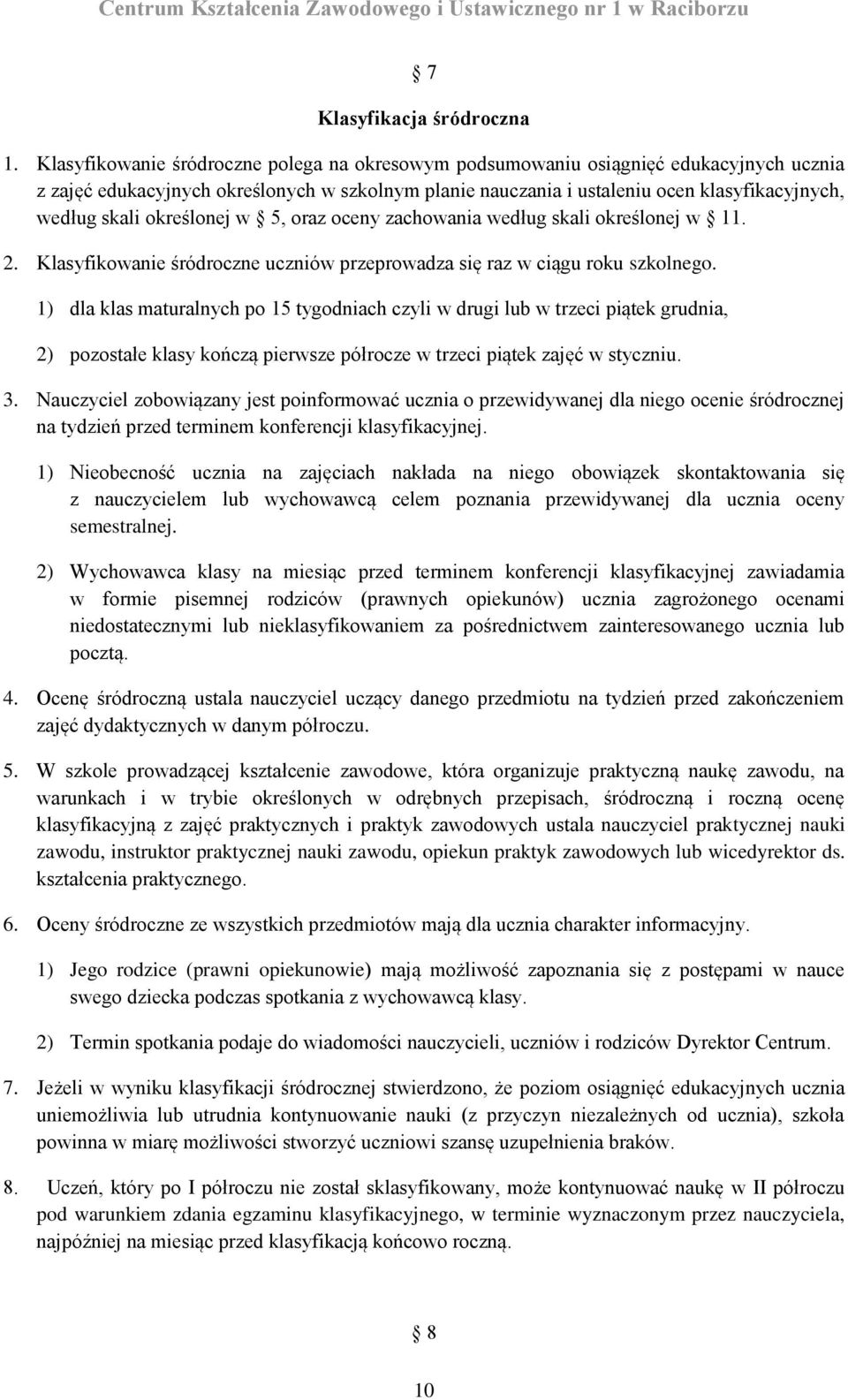 Centrum Kształcenia Zawodowego i Ustawicznego nr 1 w Raciborzu

§ 7

Klasyfikacja śródroczna

1. Klasyfikowanie śródroczne polega na okresowym podsumowaniu osiągnięć edukacyjnych ucznia z zajęć edukacyjnych określonych w szkolnym planie nauczania i ustaleniu ocen klasyfikacyjnych, według skali określonej w § 5, oraz oceny zachowania według skali określonej w § 11.

2. Klasyfikowanie śródroczne uczniów przeprowadza się raz w ciągu roku szkolnego.

1) dla klas maturalnych po 15 tygodniach czyli w drugi lub w trzeci piątek grudnia,

2) pozostałe klasy kończą pierwsze półrocze w trzeci piątek zajęć w styczniu.

3. Nauczyciel zobowiązany jest poinformować ucznia o przewidywanej dla niego ocenie śródrocznej na tydzień przed terminem konferencji klasyfikacyjnej.

1) Nieobecność ucznia na zajęciach nakłada na niego obowiązek skontaktowania się z nauczycielem lub wychowawcą celem poznania przewidywanej dla ucznia oceny semestralnej.

2) Wychowawca klasy na miesiąc przed terminem konferencji klasyfikacyjnej zawiadamia w formie pisemnej rodziców (prawnych opiekunów) ucznia zagrożonego ocenami niedostatecznymi lub nieklasyfikowaniem za pośrednictwem zainteresowanego ucznia lub pocztą.

4. Ocenę śródroczną ustala nauczyciel uczący danego przedmiotu na tydzień przed zakończeniem zajęć dydaktycznych w danym półroczu.

5. W szkole prowadzącej kształcenie zawodowe, która organizuje praktyczną naukę zawodu, na warunkach i w trybie określonych w odrębnych przepisach, śródroczną i roczną ocenę klasyfikacyjną z zajęć praktycznych i praktyk zawodowych ustala nauczyciel praktycznej nauki zawodu, instruktor praktycznej nauki zawodu, opiekun praktyk zawodowych lub wicedyrektor ds. kształcenia praktycznego.

6. Oceny śródroczne ze wszystkich przedmiotów mają dla ucznia charakter informacyjny.

1) Jego rodzice (prawni opiekunowie) mają możliwość zapoznania się z postępami w nauce swego dziecka podczas spotkania z wychowawcą klasy.

2) Termin spotkania podaje do wiadomości nauczycieli, uczniów i rodziców Dyrektor Centrum.

7. Jeżeli w wyniku klasyfikacji śródrocznej stwierdzono, że poziom osiągnięć edukacyjnych ucznia uniemożliwia lub utrudnia kontynuowanie nauki (z przyczyn niezależnych od ucznia), szkoła powinna w miarę możliwości stworzyć uczniowi szansę uzupełnienia braków.

8. Uczeń, który po I półroczu nie został sklasyfikowany, może kontynuować naukę w II półroczu pod warunkiem zdania egzaminu klasyfikacyjnego, w terminie wyznaczonym przez nauczyciela, najpóźniej na miesiąc przed klasyfikacją końcowo roczną.

§ 8

10